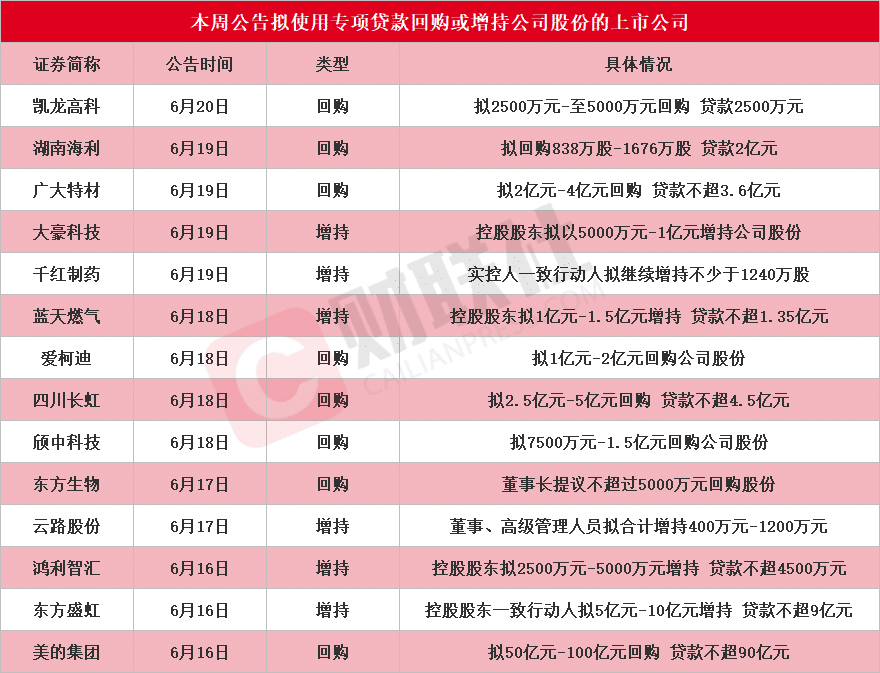 本周公告拟使用专项贷款回购或增持公司股份的上市公司

| 证券简称 | 公告时间 | 类型 | 具体情况 |
|---|---|---|---|
| 凯龙高科 | 6月20日 | 回购 | 拟2500万元-至5000万元回购 贷款2500万元 |
| 湖南海利 | 6月19日 | 回购 | 拟回购838万股-1676万股 贷款2亿元 |
| 广大特材 | 6月19日 | 回购 | 拟2亿元-4亿元回购 贷款不超3.6亿元 |
| 大豪科技 | 6月19日 | 增持 | 控股股东拟以5000万元-1亿元增持公司股份 |
| 千红制药 | 6月19日 | 增持 | 实控人一致行动人拟继续增持不少于1240万股 |
| 蓝天燃气 | 6月18日 | 增持 | 控股股东拟1亿元-1.5亿元增持 贷款不超1.35亿元 |
| 爱柯迪 | 6月18日 | 回购 | 拟1亿元-2亿元回购公司股份 |
| 四川长虹 | 6月18日 | 回购 | 拟2.5亿元-5亿元回购 贷款不超4.5亿元 |
| 颀中科技 | 6月18日 | 回购 | 拟7500万元-1.5亿元回购公司股份 |
| 东方生物 | 6月17日 | 回购 | 董事长提议不超过5000万元回购股份 |
| 云路股份 | 6月17日 | 增持 | 董事、高级管理人员拟合计增持400万元-1200万元 |
| 鸿利智汇 | 6月16日 | 增持 | 控股股东拟2500万元-5000万元增持 贷款不超4500万元 |
| 东方盛虹 | 6月16日 | 增持 | 控股股东一致行动人拟5亿元-10亿元增持 贷款不超9亿元 |
| 美的集团 | 6月16日 | 回购 | 拟50亿元-100亿元回购 贷款不超90亿元 |

财联社
CAILIANPRESS.COM